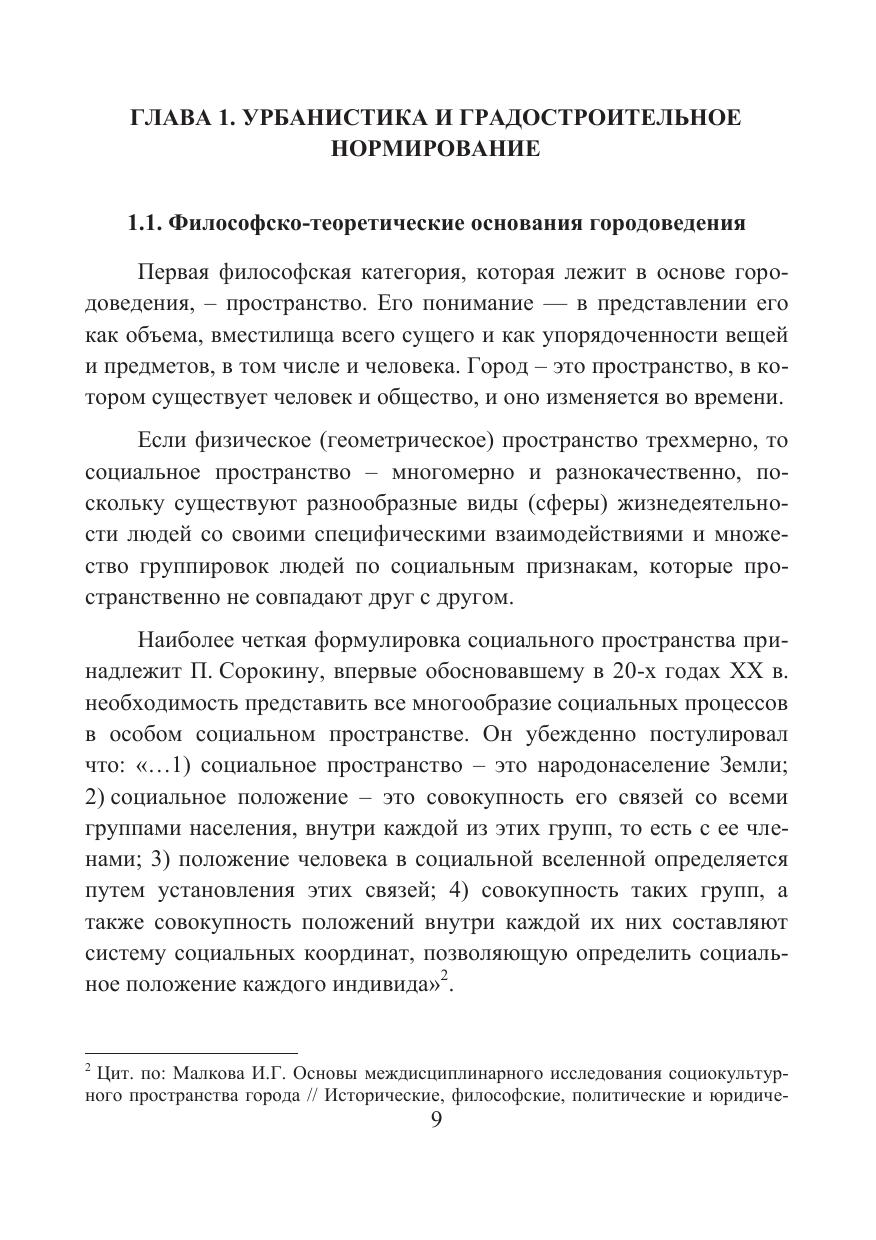 ГЛАВА 1. УРБАНИСТИКА И ГРАДОСТРОИТЕЛЬНОЕ НОРМИРОВАНИЕ

1.1. Философско-теоретические основания городоведения

Первая философская категория, которая лежит в основе городоведения, – пространство. Его понимание — в представлении его как объема, вместилища всего сущего и как упорядоченности вещей и предметов, в том числе и человека. Город – это пространство, в котором существует человек и общество, и оно изменяется во времени.

Если физическое (геометрическое) пространство трехмерно, то социальное пространство – многомерно и разнокачественно, поскольку существуют разнообразные виды (сферы) жизнедеятельности людей со своими специфическими взаимодействиями и множество группировок людей по социальным признакам, которые пространственно не совпадают друг с другом.

Наиболее четкая формулировка социального пространства принадлежит П. Сорокину, впервые обосновавшему в 20-х годах XX в. необходимость представить все многообразие социальных процессов в особом социальном пространстве. Он убежденно постулировал что: «…1) социальное пространство – это народонаселение Земли; 2) социальное положение – это совокупность его связей со всеми группами населения, внутри каждой из этих групп, то есть с ее членами; 3) положение человека в социальной вселенной определяется путем установления этих связей; 4) совокупность таких групп, а также совокупность положений внутри каждой их них составляют систему социальных координат, позволяющую определить социальное положение каждого индивида»$^2$.

$^2$ Цит. по: Малкова И.Г. Основы междисциплинарного исследования социокультурного пространства города // Исторические, философские, политические и юридиче-

9